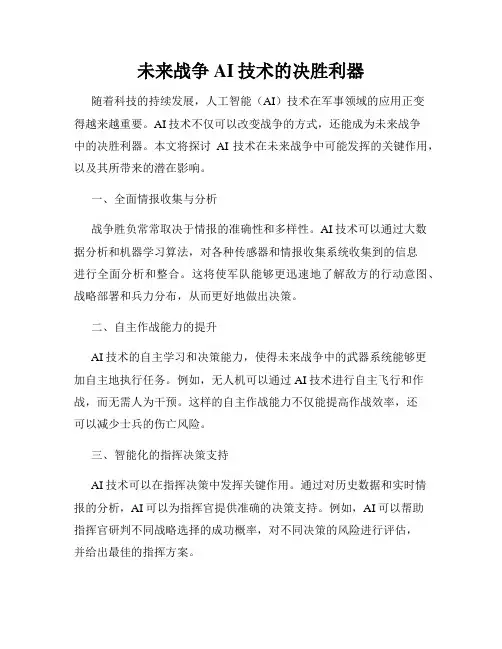 未来战争 AI 技术的决胜利器

随着科技的持续发展，人工智能（AI）技术在军事领域的应用正变得越来越重要。AI 技术不仅可以改变战争的方式，还能成为未来战争中的决胜利器。本文将探讨 AI 技术在未来战争中可能发挥的关键作用，以及其所带来的潜在影响。

一、全面情报收集与分析

战争胜负常常取决于情报的准确性和多样性。AI 技术可以通过大数据分析和机器学习算法，对各种传感器和情报收集系统收集到的信息进行全面分析和整合。这将使军队能够更迅速地了解敌方的行动意图、战略部署和兵力分布，从而更好地做出决策。

二、自主作战能力的提升

AI 技术的自主学习和决策能力，使得未来战争中的武器系统能够更加自主地执行任务。例如，无人机可以通过 AI 技术进行自主飞行和作战，而无需人为干预。这样的自主作战能力不仅能提高作战效率，还可以减少士兵的伤亡风险。

三、智能化的指挥决策支持

AI 技术可以在指挥决策中发挥关键作用。通过对历史数据和实时情报的分析，AI 可以为指挥官提供准确的决策支持。例如，AI 可以帮助指挥官研判不同战略选择的成功概率，对不同决策的风险进行评估，并给出最佳的指挥方案。